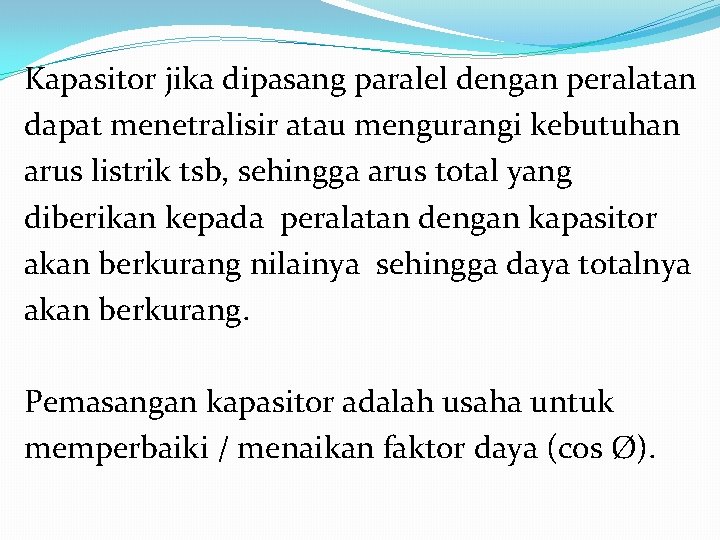 Kapasitor jika dipasang paralel dengan peralatan dapat menetralisir atau mengurangi kebutuhan arus listrik tsb, sehingga arus total yang diberikan kepada  peralatan dengan kapasitor akan berkurang nilainya  sehingga daya totalnya akan berkurang.

Pemasangan kapasitor adalah usaha untuk memperbaiki / menaikan faktor daya (cos Ø).